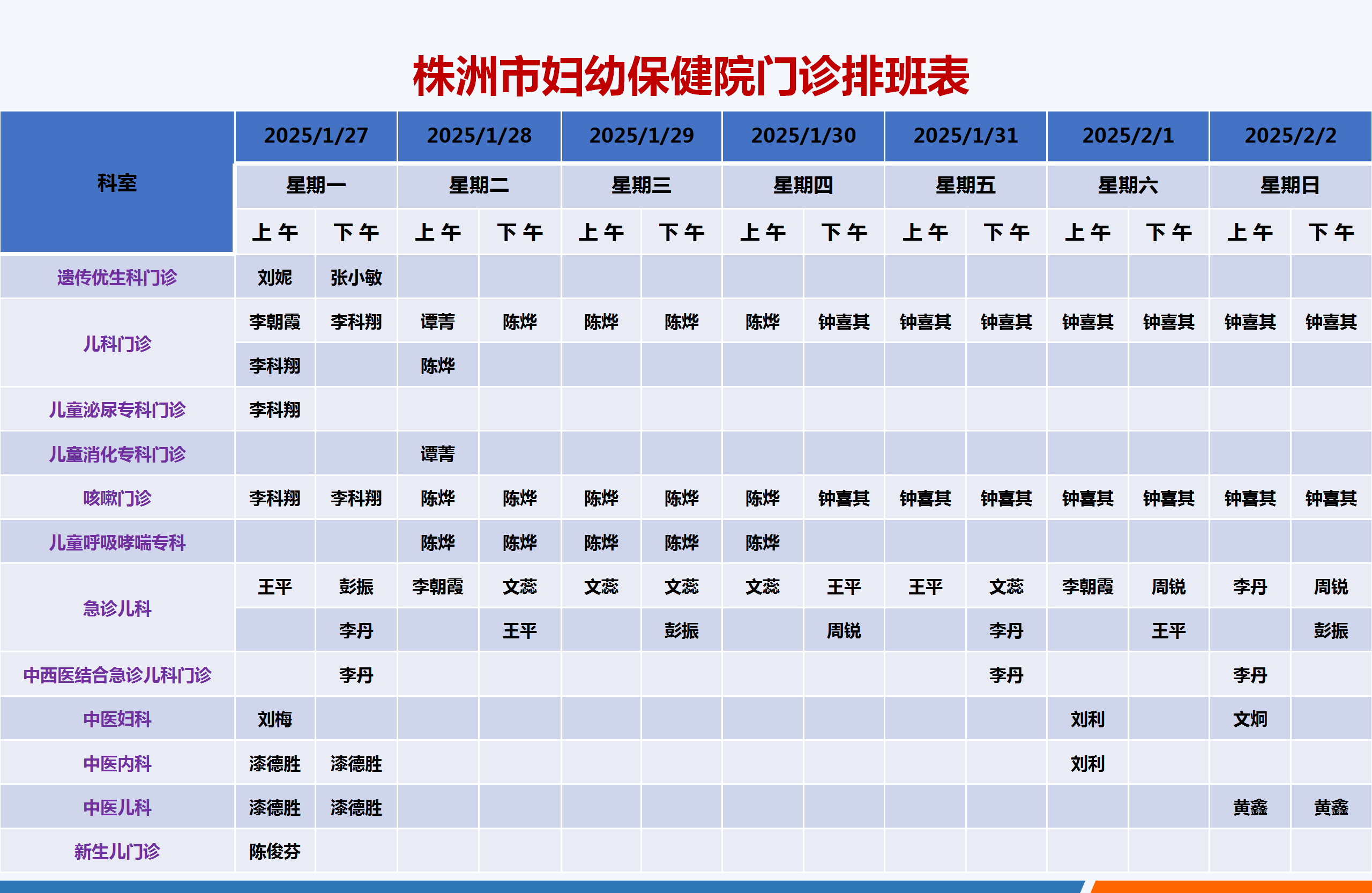 株洲市妇幼保健院门诊排班表

| 科室 | 2025/1/27 | | 2025/1/28 | | 2025/1/29 | | 2025/1/30 | | 2025/1/31 | | 2025/2/1 | | 2025/2/2 | |
|---|---|---|---|---|---|---|---|---|---|---|---|---|---|---|
| | 星期一 | | 星期二 | | 星期三 | | 星期四 | | 星期五 | | 星期六 | | 星期日 | |
| | 上午 | 下午 | 上午 | 下午 | 上午 | 下午 | 上午 | 下午 | 上午 | 下午 | 上午 | 下午 | 上午 | 下午 |
| 遗传优生科门诊 | 刘妮 | 张小敏 | | | | | | | | | | | | |
| 儿科门诊 | 李朝霞 | 李科翔 | 谭菁 | 陈烨 | 陈烨 | 陈烨 | 陈烨 | 钟喜其 | 钟喜其 | 钟喜其 | 钟喜其 | 钟喜其 | 钟喜其 | 钟喜其 |
| | 李科翔 | | 陈烨 | | | | | | | | | | | |
| 儿童泌尿专科门诊 | 李科翔 | | | | | | | | | | | | | |
| 儿童消化专科门诊 | | | 谭菁 | | | | | | | | | | | |
| 咳嗽门诊 | 李科翔 | 李科翔 | 陈烨 | 陈烨 | 陈烨 | 陈烨 | 陈烨 | 钟喜其 | 钟喜其 | 钟喜其 | 钟喜其 | 钟喜其 | 钟喜其 | 钟喜其 |
| 儿童呼吸哮喘专科 | | | 陈烨 | 陈烨 | 陈烨 | 陈烨 | 陈烨 | | | | | | | |
| 急诊儿科 | 王平 | 彭振 | 李朝霞 | 文蕊 | 文蕊 | 文蕊 | 文蕊 | 王平 | 王平 | 文蕊 | 李朝霞 | 周锐 | 李丹 | 周锐 |
| | | 李丹 | | 王平 | | 彭振 | | 周锐 | | 李丹 | | 王平 | | 彭振 |
| 中西医结合急诊儿科门诊 | | 李丹 | | | | | | | | 李丹 | | | 李丹 | |
| 中医妇科 | 刘梅 | | | | | | | | | | 刘利 | | 文炯 | |
| 中医内科 | 漆德胜 | 漆德胜 | | | | | | | | | 刘利 | | | |
| 中医儿科 | 漆德胜 | 漆德胜 | | | | | | | | | | | 黄鑫 | 黄鑫 |
| 新生儿门诊 | 陈俊芬 | | | | | | | | | | | | | |